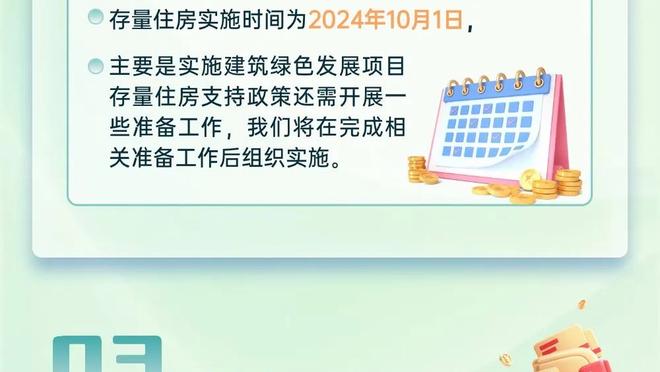 存量住房实施时间为2024年10月1日，

主要是实施建筑绿色发展项目存量住房支持政策还需开展一些准备工作，我们将在完成相关准备工作后组织实施。

03